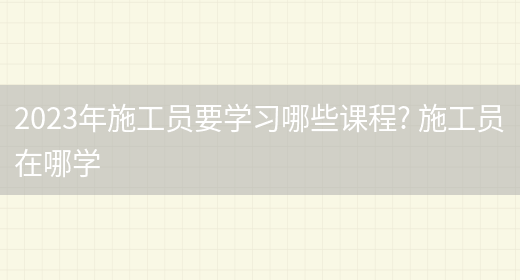 2023年施工员要学习哪些课程? 施工员在哪学